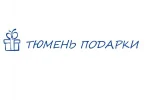 ТЮМЕНЬ ПОДАРКИ